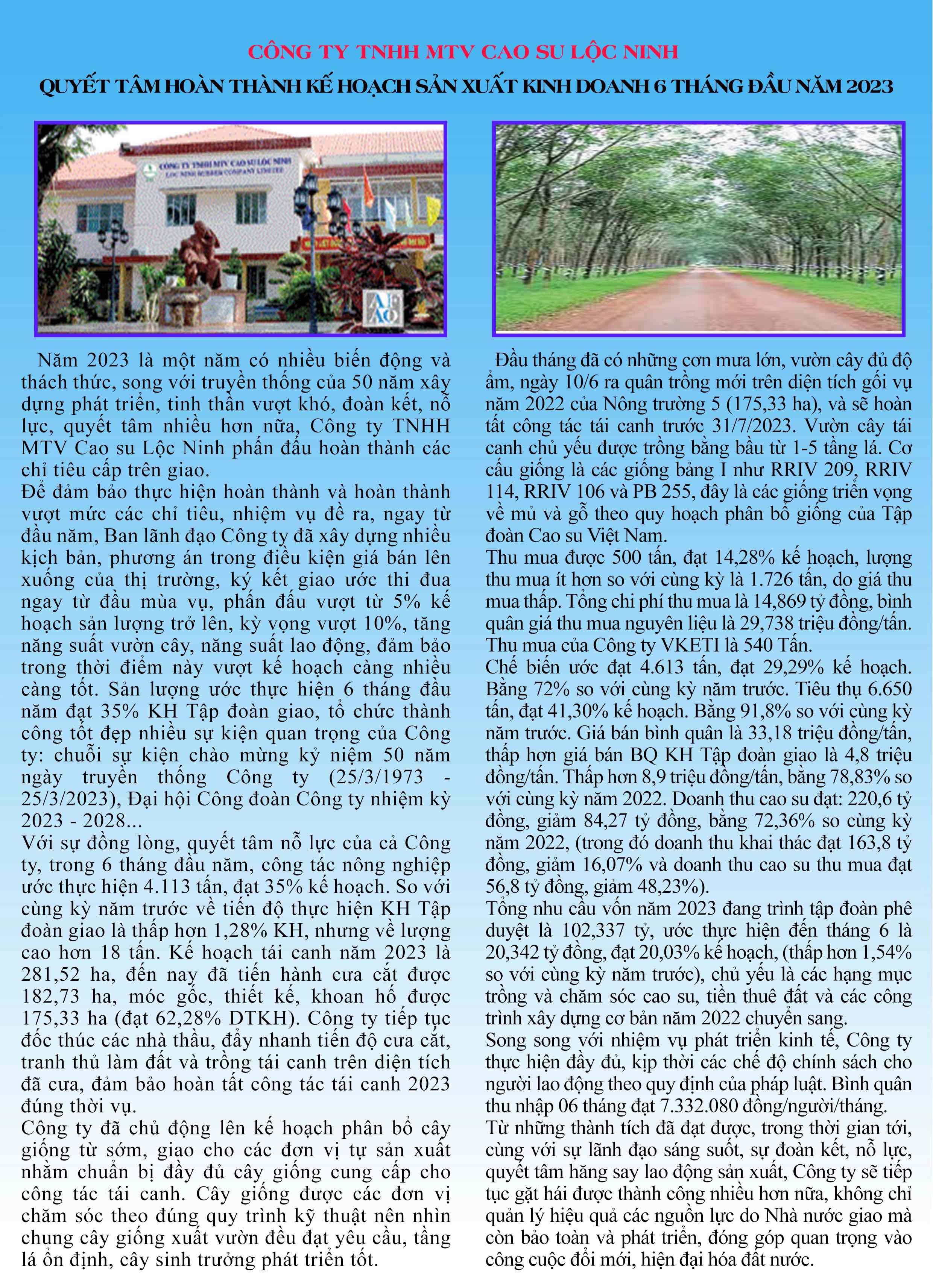 CÔNG TY TNHH MTV CAO SU LỘC NINH
QUYẾT TÂM HOÀN THÀNH KẾ HOẠCH SẢN XUẤT KINH DOANH 6 THÁNG ĐẦU NĂM 2023

CÔNG TY TNHH MTV CAO SU LỘC NINH
LOC NINH RUBBER COMPANY LIMITED

Năm 2023 là một năm có nhiều biến động và thách thức, song với truyền thống của 50 năm xây dựng phát triển, tinh thần vượt khó, đoàn kết, nỗ lực, quyết tâm nhiều hơn nữa, Công ty TNHH MTV Cao su Lộc Ninh phấn đấu hoàn thành các chỉ tiêu cấp trên giao.
Để đảm bảo thực hiện hoàn thành và hoàn thành vượt mức các chỉ tiêu, nhiệm vụ đề ra, ngay từ đầu năm, Ban lãnh đạo Công ty đã xây dựng nhiều kịch bản, phương án trong điều kiện giá bán lên xuống của thị trường, ký kết giao ước thi đua ngay từ đầu mùa vụ, phấn đấu vượt từ 5% kế hoạch sản lượng trở lên, kỳ vọng vượt 10%, tăng năng suất vườn cây, năng suất lao động, đảm bảo trong thời điểm này vượt kế hoạch càng nhiều càng tốt. Sản lượng ước thực hiện 6 tháng đầu năm đạt 35% KH Tập đoàn giao, tổ chức thành công tốt đẹp nhiều sự kiện quan trọng của Công ty: chuỗi sự kiện chào mừng kỷ niệm 50 năm ngày truyền thống Công ty (25/3/1973 - 25/3/2023), Đại hội Công đoàn Công ty nhiệm kỳ 2023 - 2028...
Với sự đồng lòng, quyết tâm nỗ lực của cả Công ty, trong 6 tháng đầu năm, công tác nông nghiệp ước thực hiện 4.113 tấn, đạt 35% kế hoạch. So với cùng kỳ năm trước về tiến độ thực hiện KH Tập đoàn giao là thấp hơn 1,28% KH, nhưng về lượng cao hơn 18 tấn. Kế hoạch tái canh năm 2023 là 281,52 ha, đến nay đã tiến hành cưa cắt được 182,73 ha, móc gốc, thiết kế, khoan hố được 175,33 ha (đạt 62,28% DTKH). Công ty tiếp tục đốc thúc các nhà thầu, đẩy nhanh tiến độ cưa cắt, tranh thủ làm đất và trồng tái canh trên diện tích đã cưa, đảm bảo hoàn tất công tác tái canh 2023 đúng thời vụ.
Công ty đã chủ động lên kế hoạch phân bổ cây giống từ sớm, giao cho các đơn vị tự sản xuất nhằm chuẩn bị đầy đủ cây giống cung cấp cho công tác tái canh. Cây giống được các đơn vị chăm sóc theo đúng quy trình kỹ thuật nên nhìn chung cây giống xuất vườn đều đạt yêu cầu, tầng lá ổn định, cây sinh trưởng phát triển tốt.

Đầu tháng đã có những cơn mưa lớn, vườn cây đủ độ ẩm, ngày 10/6 ra quân trồng mới trên diện tích gối vụ năm 2022 của Nông trường 5 (175,33 ha), và sẽ hoàn tất công tác tái canh trước 31/7/2023. Vườn cây tái canh chủ yếu được trồng bằng bầu từ 1-5 tầng lá. Cơ cấu giống là các giống bảng I như RRIV 209, RRIV 114, RRIV 106 và PB 255, đây là các giống triển vọng về mủ và gỗ theo quy hoạch phân bổ giống của Tập đoàn Cao su Việt Nam.
Thu mua được 500 tấn, đạt 14,28% kế hoạch, lượng thu mua ít hơn so với cùng kỳ là 1.726 tấn, do giá thu mua thấp. Tổng chi phí thu mua là 14,869 tỷ đồng, bình quân giá thu mua nguyên liệu là 29,738 triệu đồng/tấn. Thu mua của Công ty VKETI là 540 Tấn.
Chế biến ước đạt 4.613 tấn, đạt 29,29% kế hoạch. Bằng 72% so với cùng kỳ năm trước. Tiêu thụ 6.650 tấn, đạt 41,30% kế hoạch. Bằng 91,8% so với cùng kỳ năm trước. Giá bán bình quân là 33,18 triệu đồng/tấn, thấp hơn giá bán BQ KH Tập đoàn giao là 4,8 triệu đồng/tấn. Thấp hơn 8,9 triệu đồng/tấn, bằng 78,83% so với cùng kỳ năm 2022. Doanh thu cao su đạt: 220,6 tỷ đồng, giảm 84,27 tỷ đồng, bằng 72,36% so cùng kỳ năm 2022, (trong đó doanh thu khai thác đạt 163,8 tỷ đồng, giảm 16,07% và doanh thu cao su thu mua đạt 56,8 tỷ đồng, giảm 48,23%).
Tổng nhu cầu vốn năm 2023 đang trình tập đoàn phê duyệt là 102,337 tỷ, ước thực hiện đến tháng 6 là 20,342 tỷ đồng, đạt 20,03% kế hoạch, (thấp hơn 1,54% so với cùng kỳ năm trước), chủ yếu là các hạng mục trồng và chăm sóc cao su, tiền thuê đất và các công trình xây dựng cơ bản năm 2022 chuyển sang.
Song song với nhiệm vụ phát triển kinh tế, Công ty thực hiện đầy đủ, kịp thời các chế độ chính sách cho người lao động theo quy định của pháp luật. Bình quân thu nhập 06 tháng đạt 7.332.080 đồng/người/tháng.
Từ những thành tích đã đạt được, trong thời gian tới, cùng với sự lãnh đạo sáng suốt, sự đoàn kết, nỗ lực, quyết tâm hăng say lao động sản xuất, Công ty sẽ tiếp tục gặt hái được thành công nhiều hơn nữa, không chỉ quản lý hiệu quả các nguồn lực do Nhà nước giao mà còn bảo toàn và phát triển, đóng góp quan trọng vào công cuộc đổi mới, hiện đại hóa đất nước.